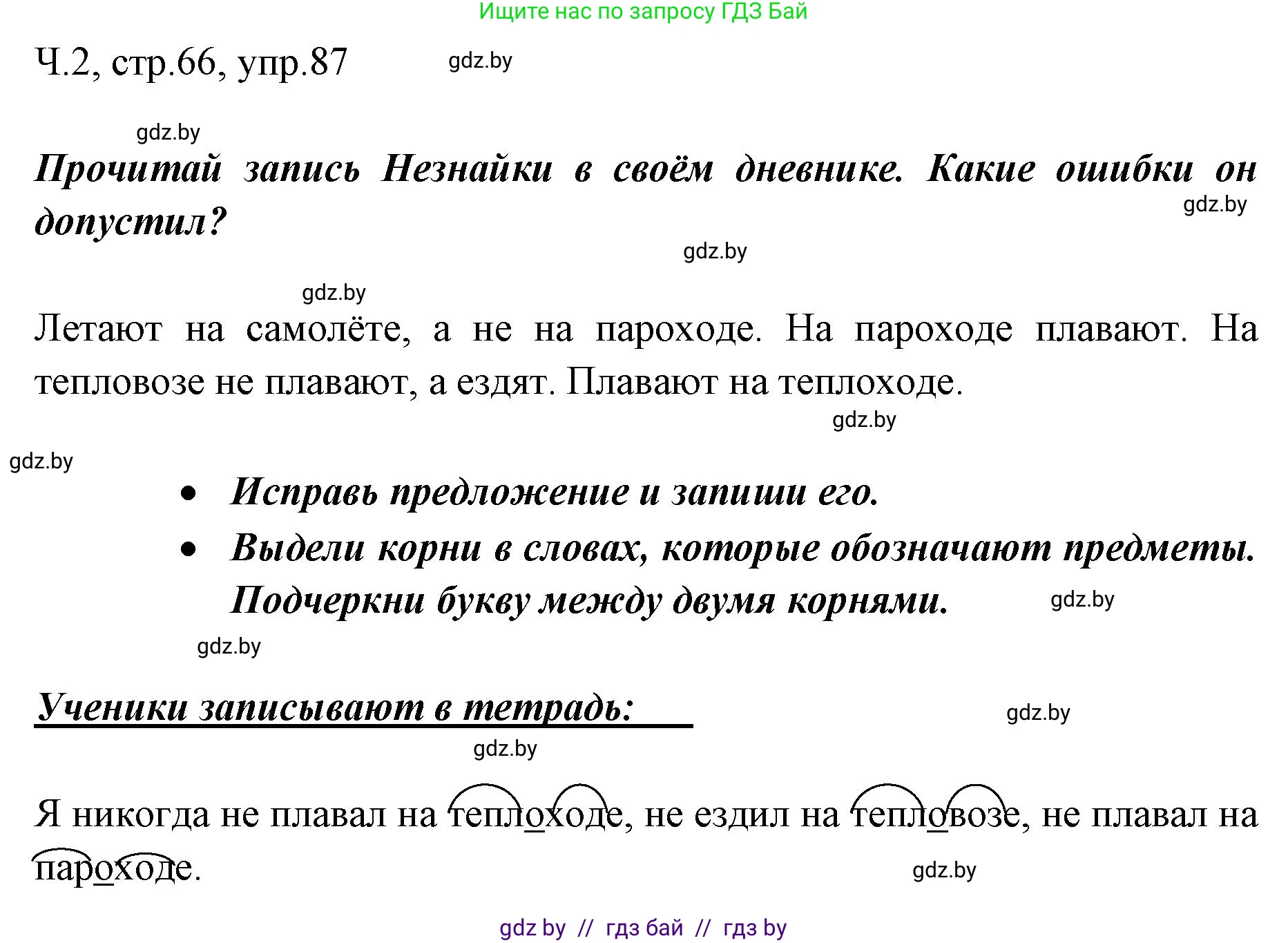 Ищите нас по запросу ГДЗ Бай

Ч.2, стр.66, упр.87 gdz.by

gdz.by

Прочитай запись Незнайки в своём дневнике. Какие ошибки он допустил? gdz.by

gdz.by

gdz.by

Летают на самолёте, а не на пароходе. На пароходе плавают. На тепловозе не плавают, а ездят. Плавают на теплоходе.

gdz.by

gdz.by

• Исправь предложение и запиши его.

• Выдели корни в словах, которые обозначают предметы. Подчеркни букву между двумя корнями. gdz.by

gdz.by

Ученики записывают в тетрадь: gdz.by

gdz.by

Я никогда не плавал на теплоходе, не ездил на тепловозе, не плавал на пароходе.

gdz.by

gdz by // гдз бай // гдз by